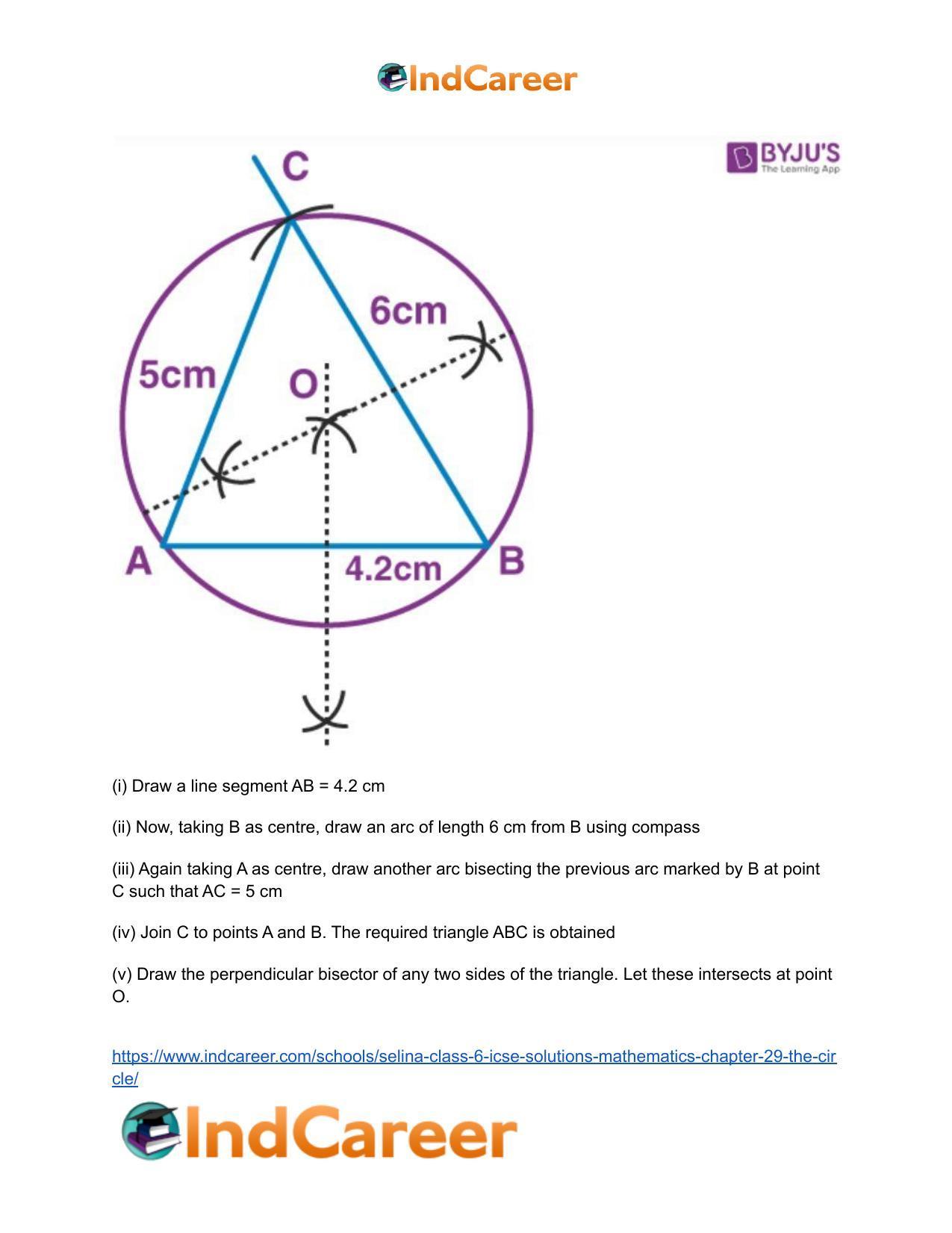 IndCareer

BYJU'S
The Learning App

C
6cm
5cm
O
A
4.2cm
B

(i) Draw a line segment AB = 4.2 cm

(ii) Now, taking B as centre, draw an arc of length 6 cm from B using compass

(iii) Again taking A as centre, draw another arc bisecting the previous arc marked by B at point C such that AC = 5 cm

(iv) Join C to points A and B. The required triangle ABC is obtained

(v) Draw the perpendicular bisector of any two sides of the triangle. Let these intersects at point O.

https://www.indcareer.com/schools/selina-class-6-icse-solutions-mathematics-chapter-29-the-circle/

IndCareer